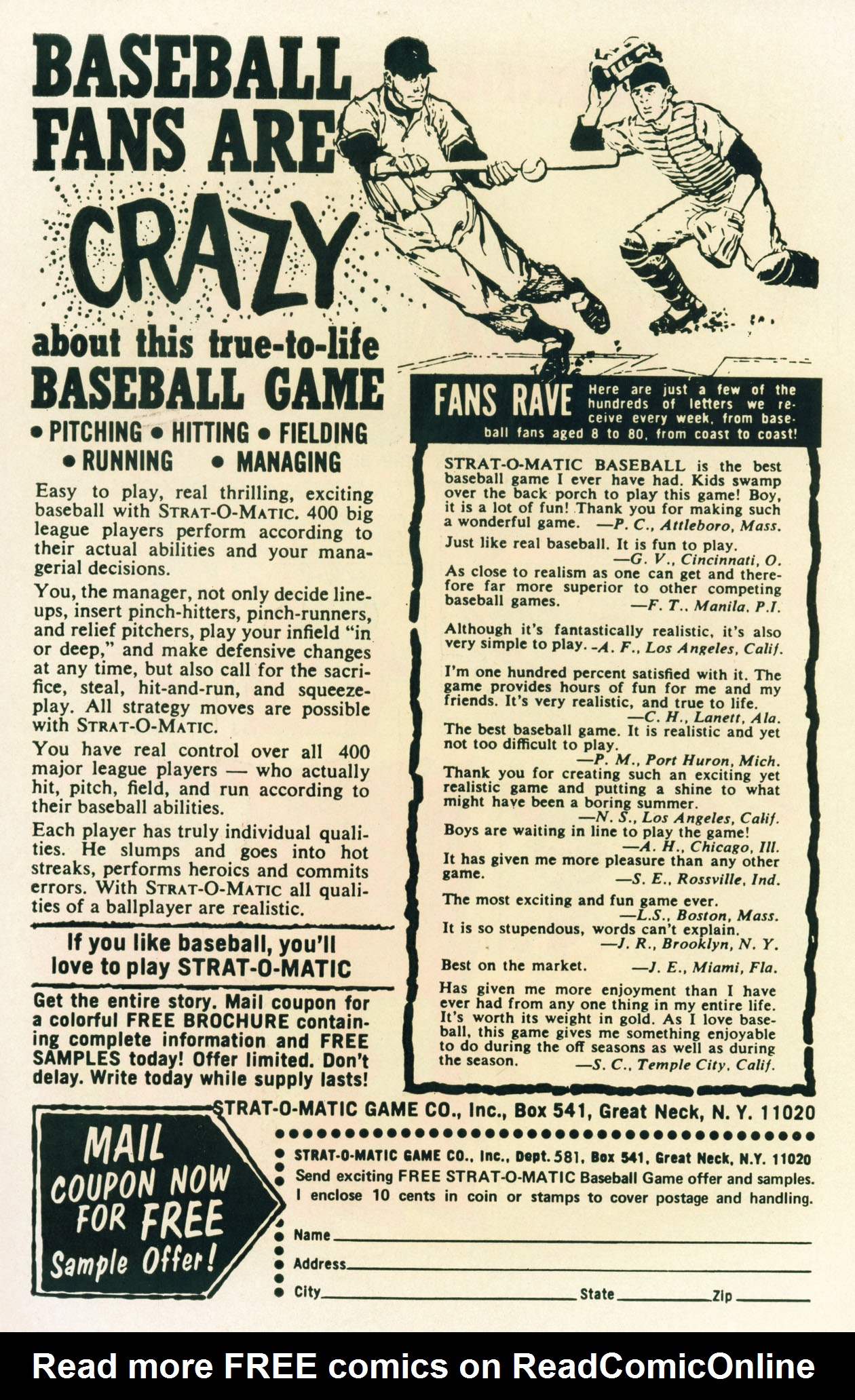 BASEBALL FANS ARE CRAZY about this true-to-life BASEBALL GAME

• PITCHING • HITTING • FIELDING • RUNNING • MANAGING

Easy to play, real thrilling, exciting baseball with STRAT-O-MATIC. 400 big league players perform according to their actual abilities and your managerial decisions.

You, the manager, not only decide lineups, insert pinch-hitters, pinch-runners, and relief pitchers, play your infield "in or deep," and make defensive changes at any time, but also call for the sacrifice, steal, hit-and-run, and squeeze-play. All strategy moves are possible with STRAT-O-MATIC.

You have real control over all 400 major league players — who actually hit, pitch, field, and run according to their baseball abilities.

Each player has truly individual qualities. He slumps and goes into hot streaks, performs heroics and commits errors. With STRAT-O-MATIC all qualities of a ballplayer are realistic.

If you like baseball, you'll love to play STRAT-O-MATIC

Get the entire story. Mail coupon for a colorful FREE BROCHURE containing complete information and FREE SAMPLES today! Offer limited. Don't delay. Write today while supply lasts!

FANS RAVE Here are just a few of the hundreds of letters we receive every week, from baseball fans aged 8 to 80, from coast to coast!

STRAT-O-MATIC BASEBALL is the best baseball game I ever have had. Kids swamp over the back porch to play this game! Boy, it is a lot of fun! Thank you for making such a wonderful game. —P. C., Attleboro, Mass.

Just like real baseball. It is fun to play. —G. V., Cincinnati, O.

As close to realism as one can get and therefore far more superior to other competing baseball games. —F. T., Manila, P.I.

Although it's fantastically realistic, it's also very simple to play. -A. F., Los Angeles, Calif.

I'm one hundred percent satisfied with it. The game provides hours of fun for me and my friends. It's very realistic, and true to life. —C. H., Lanett, Ala.

The best baseball game. It is realistic and yet not too difficult to play. —P. M., Port Huron, Mich.

Thank you for creating such an exciting yet realistic game and putting a shine to what might have been a boring summer. —N. S., Los Angeles, Calif.

Boys are waiting in line to play the game! —A. H., Chicago, Ill.

It has given me more pleasure than any other game. —S. E., Rossville, Ind.

The most exciting and fun game ever. —L.S., Boston, Mass.

It is so stupendous, words can't explain. —J. R., Brooklyn, N. Y.

Best on the market. —J. E., Miami, Fla.

Has given me more enjoyment than I have ever had from any one thing in my entire life. It's worth its weight in gold. As I love baseball, this game gives me something enjoyable to do during the off seasons as well as during the season. —S. C., Temple City, Calif.

STRAT-O-MATIC GAME CO., Inc., Box 541, Great Neck, N. Y. 11020

MAIL COUPON NOW FOR FREE Sample Offer!

STRAT-O-MATIC GAME CO., Inc., Dept. 581, Box 541, Great Neck, N.Y. 11020
Send exciting FREE STRAT-O-MATIC Baseball Game offer and samples.
I enclose 10 cents in coin or stamps to cover postage and handling.

Name
Address
City State Zip

Read more FREE comics on ReadComicOnline